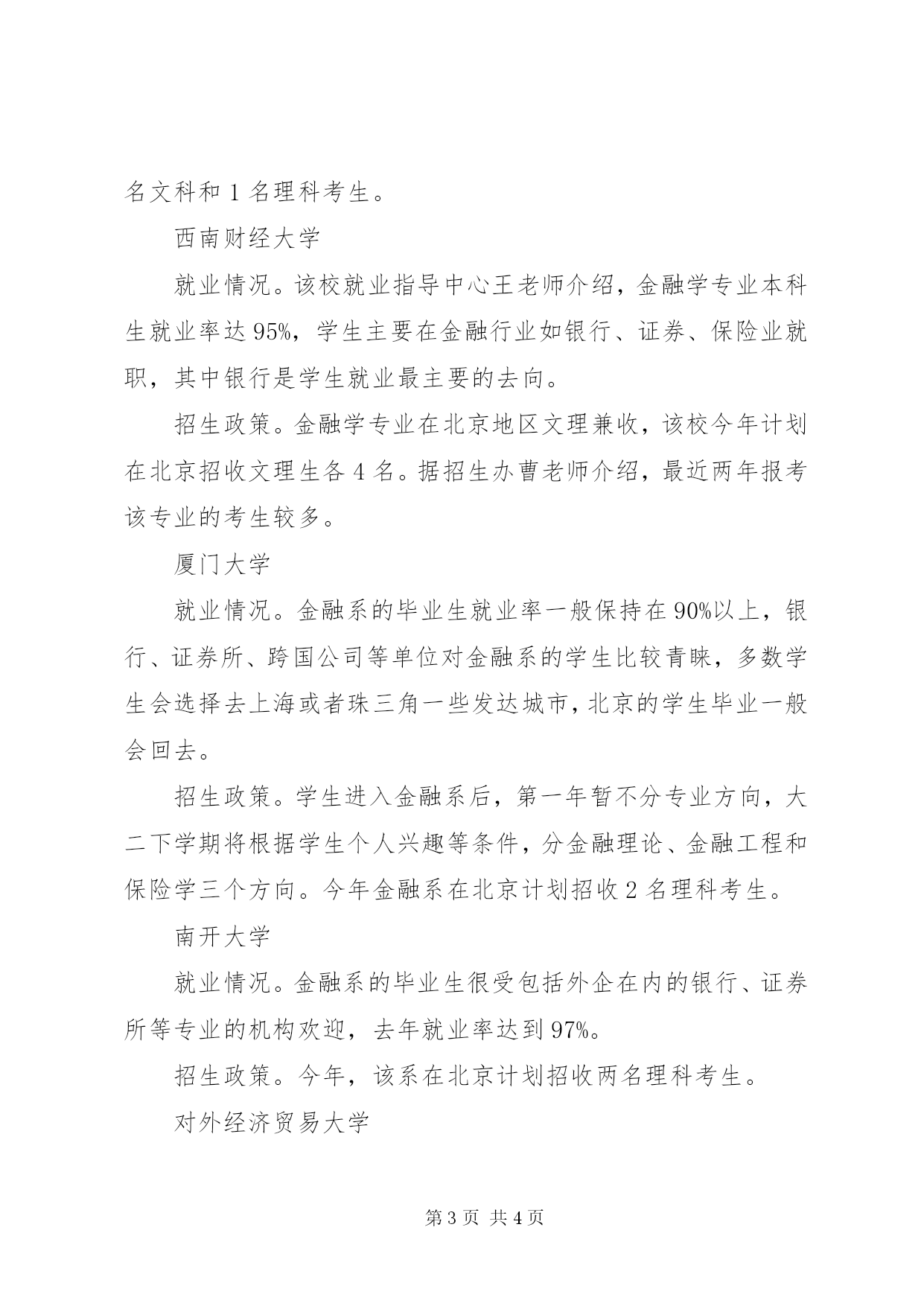 名文科和 1 名理科考生。

西南财经大学

就业情况。该校就业指导中心王老师介绍，金融学专业本科生就业率达 95%，学生主要在金融行业如银行、证券、保险业就职，其中银行是学生就业最主要的去向。

招生政策。金融学专业在北京地区文理兼收，该校今年计划在北京招收文理生各 4 名。据招生办曹老师介绍，最近两年报考该专业的考生较多。

厦门大学

就业情况。金融系的毕业生就业率一般保持在 90%以上，银行、证券所、跨国公司等单位对金融系的学生比较青睐，多数学生会选择去上海或者珠三角一些发达城市，北京的学生毕业一般会回去。

招生政策。学生进入金融系后，第一年暂不分专业方向，大二下学期将根据学生个人兴趣等条件，分金融理论、金融工程和保险学三个方向。今年金融系在北京计划招收 2 名理科考生。

南开大学

就业情况。金融系的毕业生很受包括外企在内的银行、证券所等专业的机构欢迎，去年就业率达到 97%。

招生政策。今年，该系在北京计划招收两名理科考生。

对外经济贸易大学

第 3 页 共 4 页